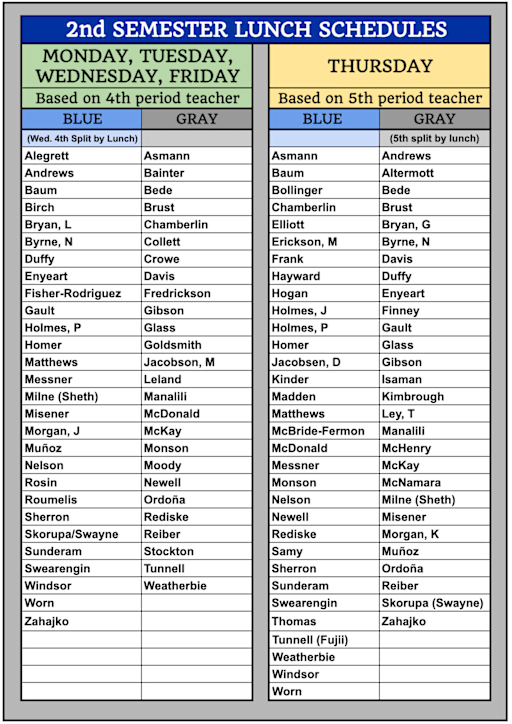 2nd SEMESTER LUNCH SCHEDULES

MONDAY, TUESDAY, WEDNESDAY, FRIDAY
Based on 4th period teacher

| BLUE | GRAY |
|---|---|
| (Wed. 4th Split by Lunch) | |
| Alegrett | Asmann |
| Andrews | Bainter |
| Baum | Bede |
| Birch | Brust |
| Bryan, L | Chamberlin |
| Byrne, N | Collett |
| Duffy | Crowe |
| Enyeart | Davis |
| Fisher-Rodriguez | Fredrickson |
| Gault | Gibson |
| Holmes, P | Glass |
| Homer | Goldsmith |
| Matthews | Jacobson, M |
| Messner | Leland |
| Milne (Sheth) | Manalili |
| Misener | McDonald |
| Morgan, J | McKay |
| Muñoz | Monson |
| Nelson | Moody |
| Rosin | Newell |
| Roumelis | Ordoña |
| Sherron | Rediske |
| Skorupa/Swayne | Reiber |
| Sunderam | Stockton |
| Swearengin | Tunnell |
| Windsor | Weatherbie |
| Worn | |
| Zahajko | |

THURSDAY
Based on 5th period teacher

| BLUE | GRAY |
|---|---|
| | (5th split by lunch) |
| Asmann | Andrews |
| Baum | Altermott |
| Bollinger | Bede |
| Chamberlin | Brust |
| Elliott | Bryan, G |
| Erickson, M | Byrne, N |
| Frank | Davis |
| Hayward | Duffy |
| Hogan | Enyeart |
| Holmes, J | Finney |
| Holmes, P | Gault |
| Homer | Glass |
| Jacobsen, D | Gibson |
| Kinder | Isaman |
| Madden | Kimbrough |
| Matthews | Ley, T |
| McBride-Fermon | Manalili |
| McDonald | McHenry |
| Messner | McKay |
| Monson | McNamara |
| Nelson | Milne (Sheth) |
| Newell | Misener |
| Rediske | Morgan, K |
| Samy | Muñoz |
| Sherron | Ordoña |
| Sunderam | Reiber |
| Swearengin | Skorupa (Swayne) |
| Thomas | Zahajko |
| Tunnell (Fujii) | |
| Weatherbie | |
| Windsor | |
| Worn | |